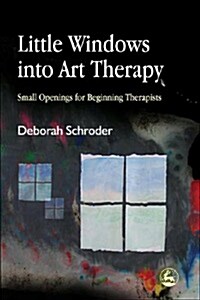 Little Windows into Art Therapy

Small Openings for Beginning Therapists

Deborah Schroder